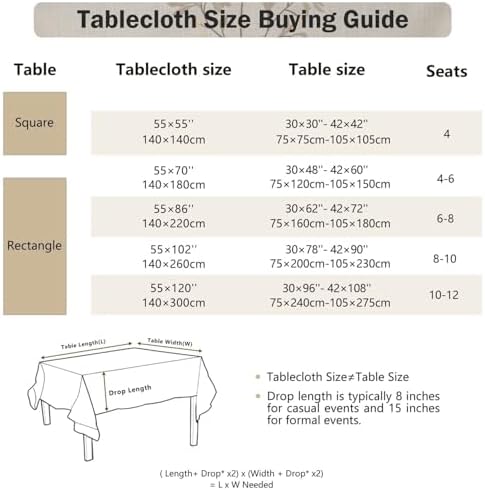 Tablecloth Size Buying Guide

| Table | Tablecloth size | Table size | Seats |
|---|---|---|---|
| Square | 55×55'' 140×140cm | 30×30''- 42×42'' 75×75cm-105×105cm | 4 |
| Rectangle | 55×70'' 140×180cm | 30×48''- 42×60'' 75×120cm-105×150cm | 4-6 |
| | 55×86'' 140×220cm | 30×62''- 42×72'' 75×160cm-105×180cm | 6-8 |
| | 55×102'' 140×260cm | 30×78''- 42×90'' 75×200cm-105×230cm | 8-10 |
| | 55×120'' 140×300cm | 30×96''- 42×108'' 75×240cm-105×275cm | 10-12 |

Table Length(L)
Table Width(W)
Drop Length

Tablecloth Size≠Table Size

Drop length is typically 8 inches for casual events and 15 inches for formal events.

( Length+ Drop* x2) x (Width + Drop* x2)
= L x W Needed